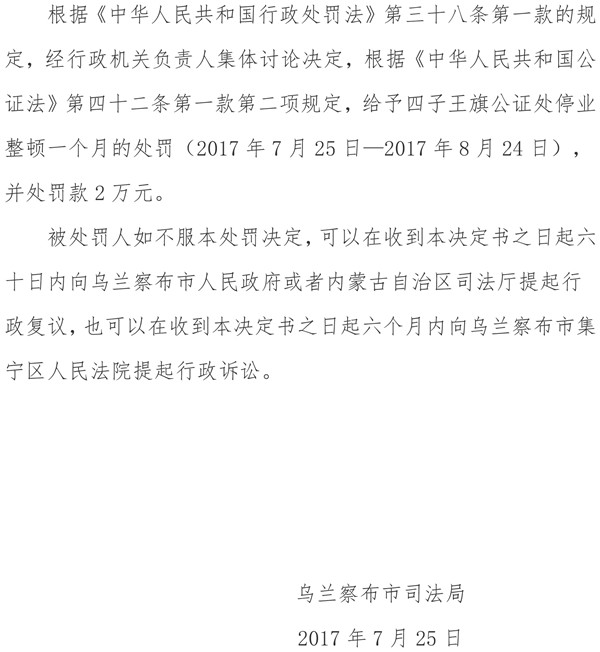 根据《中华人民共和国行政处罚法》第三十八条第一款的规定，经行政机关负责人集体讨论决定，根据《中华人民共和国公证法》第四十二条第一款第二项规定，给予四子王旗公证处停业整顿一个月的处罚（2017 年 7 月 25 日—2017 年 8 月 24 日），并处罚款 2 万元。

被处罚人如不服本处罚决定，可以在收到本决定书之日起六十日内向乌兰察布市人民政府或者内蒙古自治区司法厅提起行政复议，也可以在收到本决定书之日起六个月内向乌兰察布市集宁区人民法院提起行政诉讼。

乌兰察布市司法局

2017 年 7 月 25 日